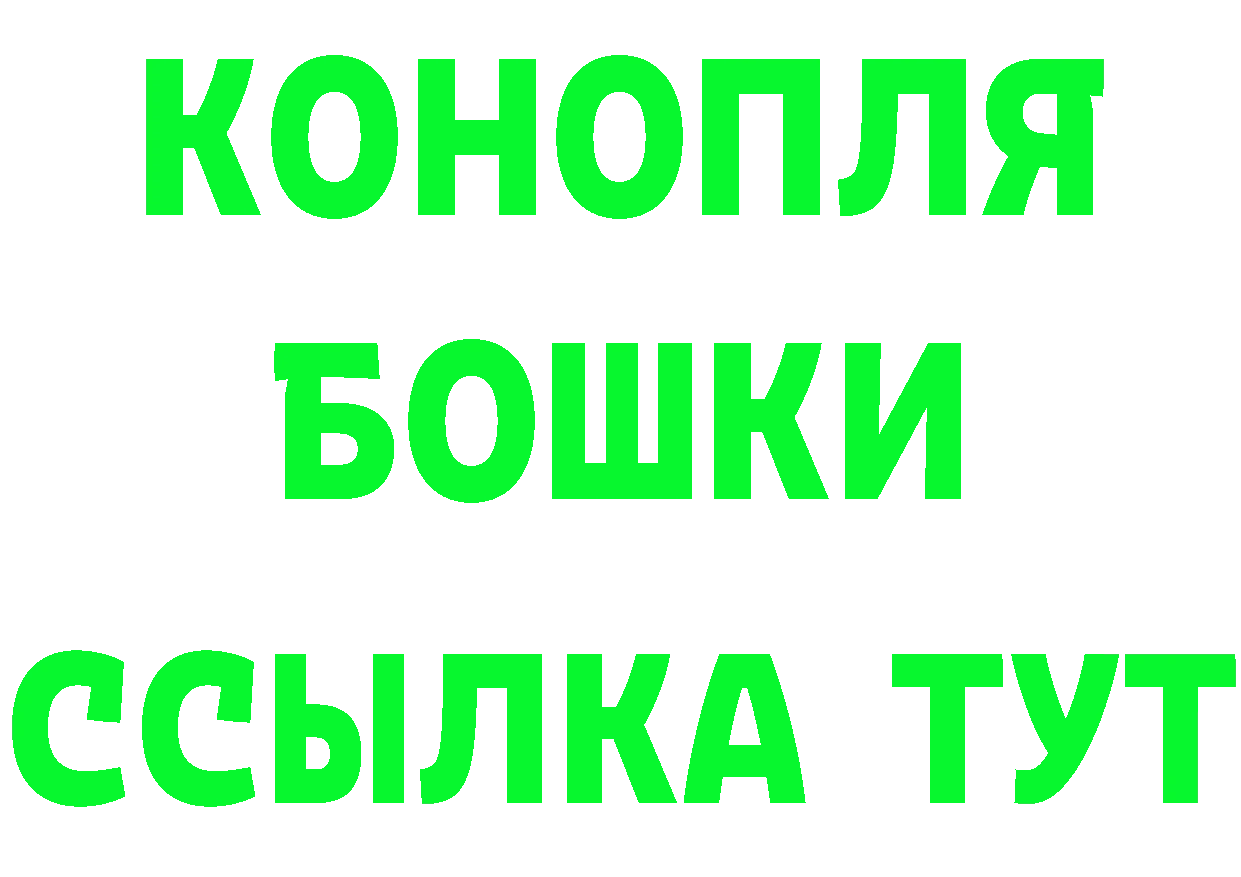 КОНОПЛЯ
БОШКИ
ССЫЛКА ТУТ